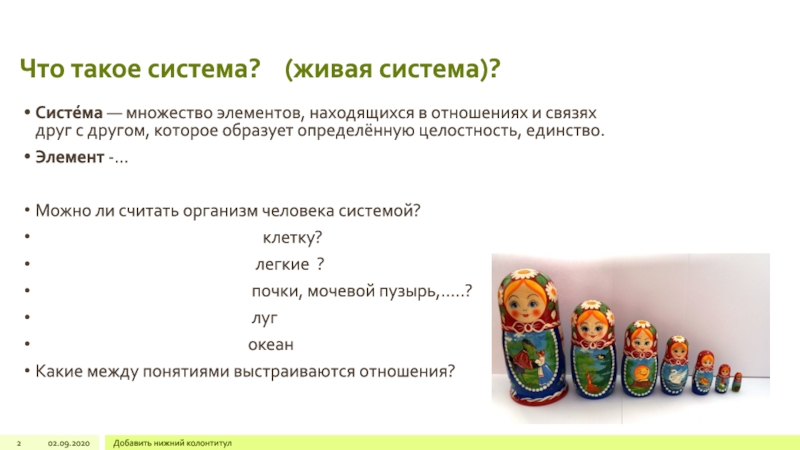 Что такое система? (живая система)?

• Систе́ма — множество элементов, находящихся в отношениях и связях друг с другом, которое образует определённую целостность, единство.
• Элемент -…

• Можно ли считать организм человека системой?
• клетку?
• легкие ?
• почки, мочевой пузырь,…..?
• луг
• океан
• Какие между понятиями выстраиваются отношения?

2 02.09.2020 Добавить нижний колонтитул